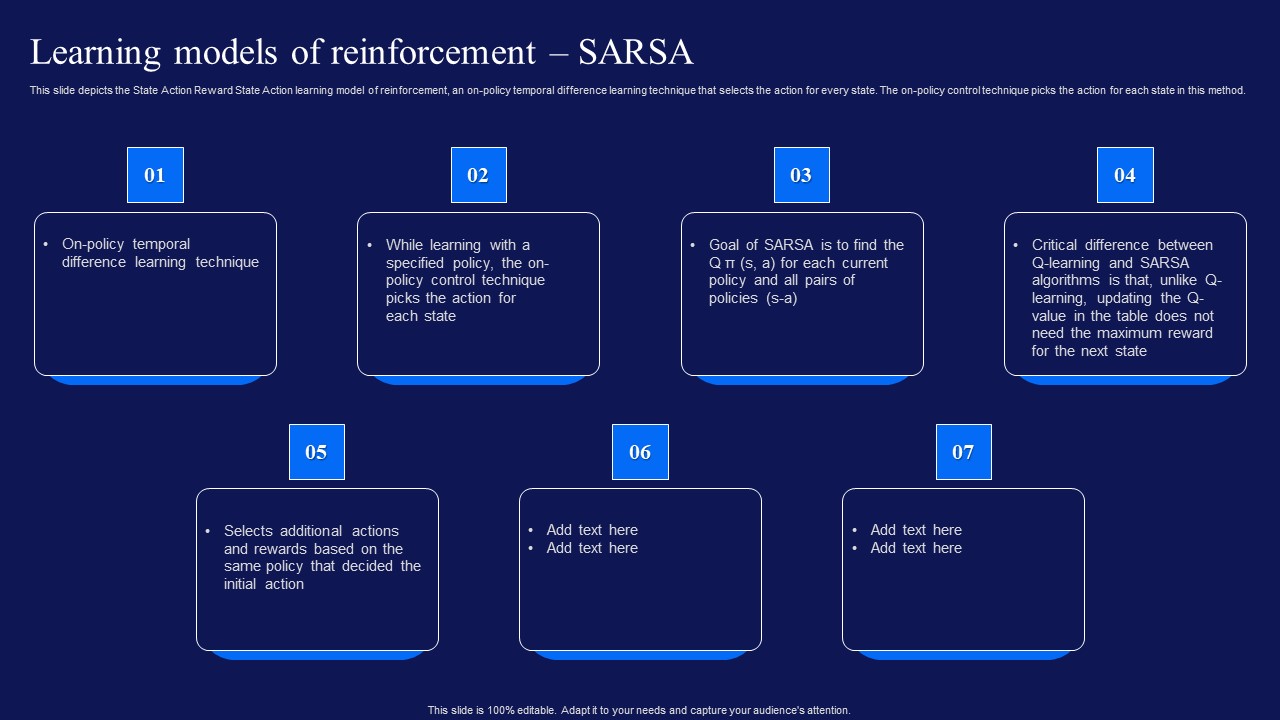 Learning models of reinforcement – SARSA

This slide depicts the State Action Reward State Action learning model of reinforcement, an on-policy temporal difference learning technique that selects the action for every state. The on-policy control technique picks the action for each state in this method.

01

• On-policy temporal difference learning technique

02

• While learning with a specified policy, the on-policy control technique picks the action for each state

03

• Goal of SARSA is to find the Q π (s, a) for each current policy and all pairs of policies (s-a)

04

• Critical difference between Q-learning and SARSA algorithms is that, unlike Q-learning, updating the Q-value in the table does not need the maximum reward for the next state

05

• Selects additional actions and rewards based on the same policy that decided the initial action

06

• Add text here
• Add text here

07

• Add text here
• Add text here

This slide is 100% editable. Adapt it to your needs and capture your audience's attention.